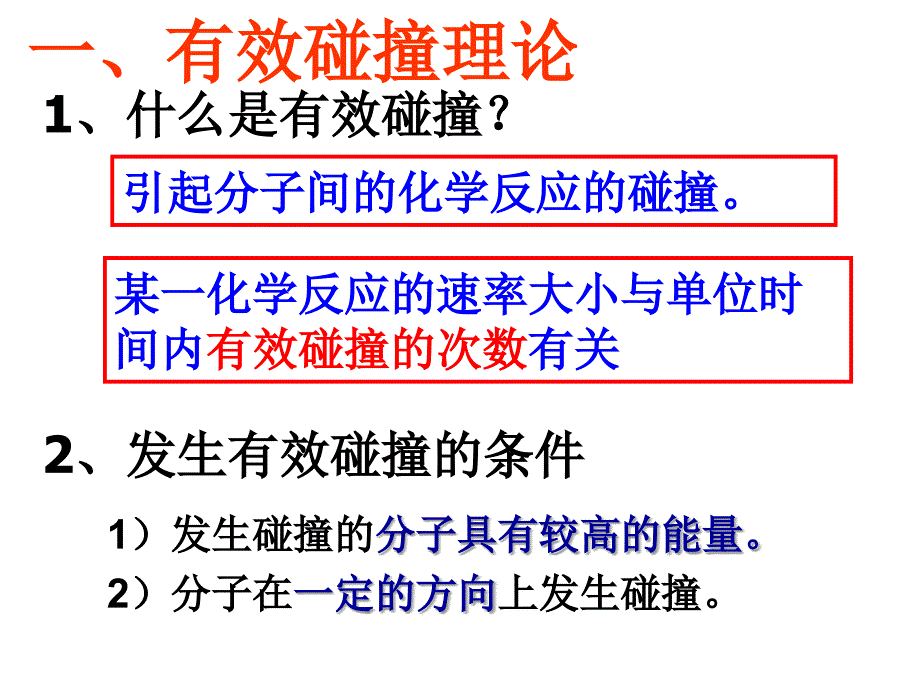 一、有效碰撞理论

1、什么是有效碰撞？

引起分子间的化学反应的碰撞。

某一化学反应的速率大小与单位时间内有效碰撞的次数有关

2、发生有效碰撞的条件

1）发生碰撞的分子具有较高的能量。

2）分子在一定的方向上发生碰撞。